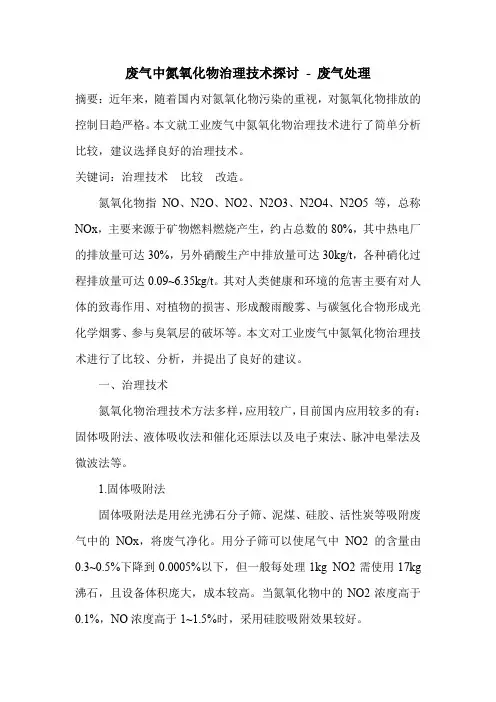 废气中氮氧化物治理技术探讨 - 废气处理

摘要：近年来，随着国内对氮氧化物污染的重视，对氮氧化物排放的控制日趋严格。本文就工业废气中氮氧化物治理技术进行了简单分析比较，建议选择良好的治理技术。

关键词：治理技术　比较　改造。

氮氧化物指 NO、N2O、NO2、N2O3、N2O4、N2O5 等，总称 NOx，主要来源于矿物燃料燃烧产生，约占总数的 80%，其中热电厂的排放量可达 30%，另外硝酸生产中排放量可达 30kg/t，各种硝化过程排放量可达 0.09~6.35kg/t。其对人类健康和环境的危害主要有对人体的致毒作用、对植物的损害、形成酸雨酸雾、与碳氢化合物形成光化学烟雾、参与臭氧层的破坏等。本文对工业废气中氮氧化物治理技术进行了比较、分析，并提出了良好的建议。

一、治理技术

氮氧化物治理技术方法多样，应用较广，目前国内应用较多的有：固体吸附法、液体吸收法和催化还原法以及电子束法、脉冲电晕法及微波法等。

1.固体吸附法

固体吸附法是用丝光沸石分子筛、泥煤、硅胶、活性炭等吸附废气中的 NOx，将废气净化。用分子筛可以使尾气中 NO2 的含量由 0.3~0.5%下降到 0.0005%以下，但一般每处理 1kg NO2 需使用 17kg 沸石，且设备体积庞大，成本较高。当氮氧化物中的 NO2 浓度高于 0.1%，NO 浓度高于 1~1.5%时，采用硅胶吸附效果较好。